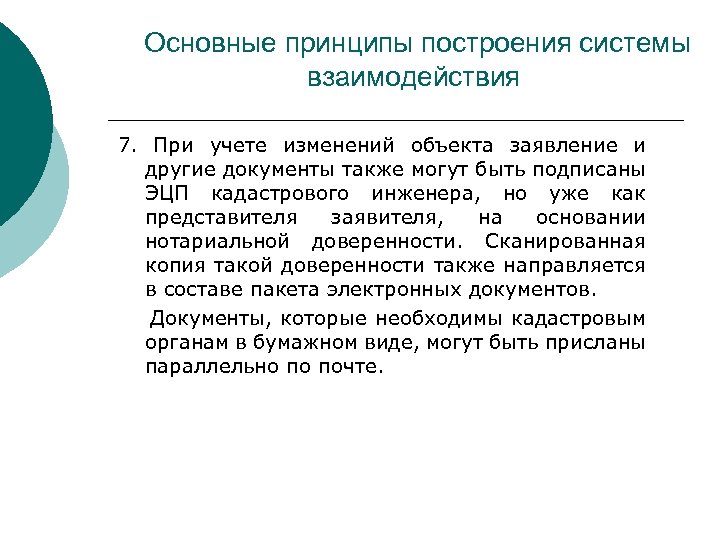 Основные принципы построения системы взаимодействия

7. При учете изменений объекта заявление и другие документы также могут быть подписаны ЭЦП кадастрового инженера, но уже как представителя заявителя, на основании нотариальной доверенности. Сканированная копия такой доверенности также направляется в составе пакета электронных документов.

Документы, которые необходимы кадастровым органам в бумажном виде, могут быть присланы параллельно по почте.